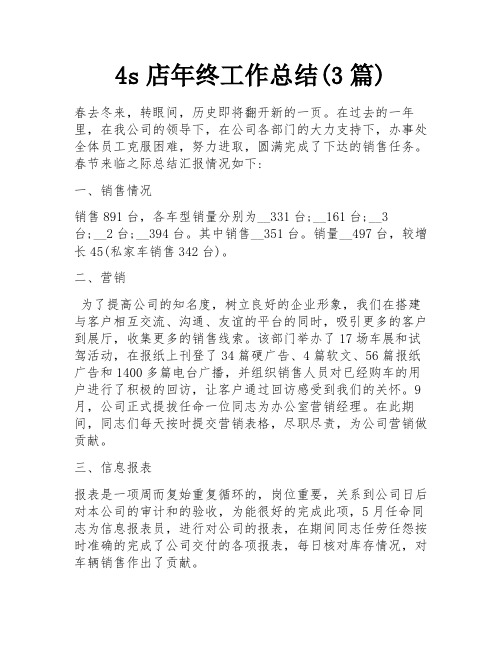 4s 店年终工作总结(3 篇)

春去冬来，转眼间，历史即将翻开新的一页。在过去的一年里，在我公司的领导下，在公司各部门的大力支持下，办事处全体员工克服困难，努力进取，圆满完成了下达的销售任务。春节来临之际总结汇报情况如下:

一、销售情况

销售 891 台，各车型销量分别为__331 台;__161 台;__3 台;__2 台;__394 台。其中销售__351 台。销量__497 台，较增长 45(私家车销售 342 台)。

二、营销

为了提高公司的知名度，树立良好的企业形象，我们在搭建与客户相互交流、沟通、友谊的平台的同时，吸引更多的客户到展厅，收集更多的销售线索。该部门举办了 17 场车展和试驾活动，在报纸上刊登了 34 篇硬广告、4 篇软文、56 篇报纸广告和 1400 多篇电台广播，并组织销售人员对已经购车的用户进行了积极的回访，让客户通过回访感受到我们的关怀。9 月，公司正式提拔任命一位同志为办公室营销经理。在此期间，同志们每天按时提交营销表格，尽职尽责，为公司营销做贡献。

三、信息报表

报表是一项周而复始重复循环的，岗位重要，关系到公司日后对本公司的审计和的验收，为能很好的完成此项，5 月任命同志为信息报表员，进行对公司的报表，在期间同志任劳任怨按时准确的完成了公司交付的各项报表，每日核对库存情况，对车辆销售作出了贡献。